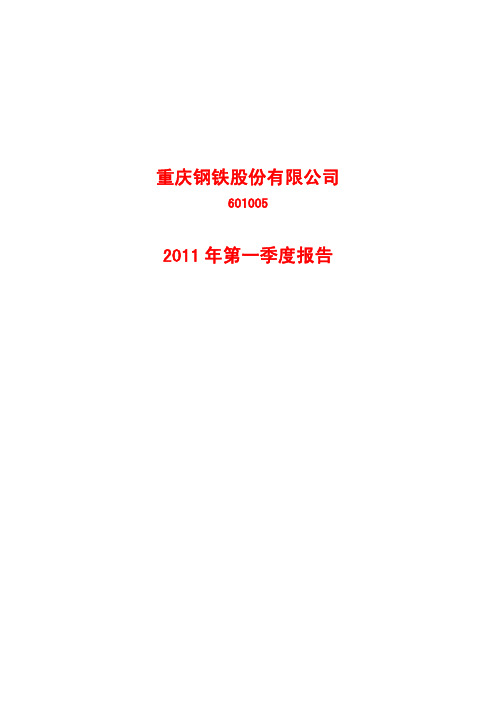 重庆钢铁股份有限公司

601005

2011 年第一季度报告